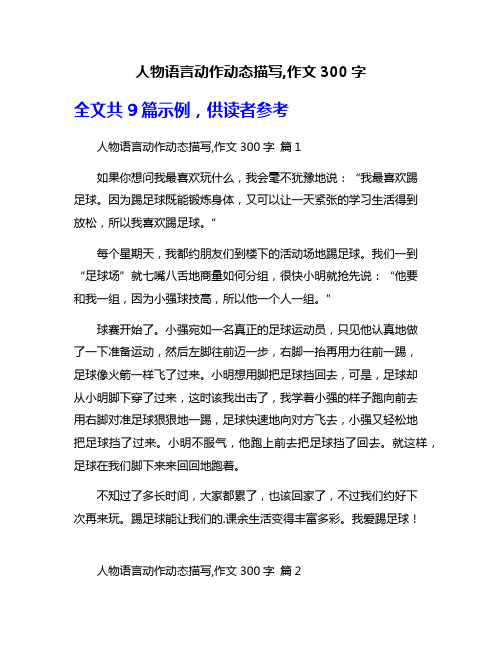 人物语言动作动态描写,作文 300 字

全文共 9 篇示例，供读者参考

人物语言动作动态描写,作文 300 字 篇 1

如果你想问我最喜欢玩什么，我会毫不犹豫地说：“我最喜欢踢足球。因为踢足球既能锻炼身体，又可以让一天紧张的学习生活得到放松，所以我喜欢踢足球。”

每个星期天，我都约朋友们到楼下的活动场地踢足球。我们一到“足球场”就七嘴八舌地商量如何分组，很快小明就抢先说：“他要和我一组，因为小强球技高，所以他一个人一组。”

球赛开始了。小强宛如一名真正的足球运动员，只见他认真地做了一下准备运动，然后左脚往前迈一步，右脚一抬再用力往前一踢，足球像火箭一样飞了过来。小明想用脚把足球挡回去，可是，足球却从小明脚下穿了过来，这时该我出击了，我学着小强的样子跑向前去用右脚对准足球狠狠地一踢，足球快速地向对方飞去，小强又轻松地把足球挡了过来。小明不服气，他跑上前去把足球挡了回去。就这样，足球在我们脚下来来回回地跑着。

不知过了多长时间，大家都累了，也该回家了，不过我们约好下次再来玩。踢足球能让我们的.课余生活变得丰富多彩。我爱踢足球！

人物语言动作动态描写,作文 300 字 篇 2